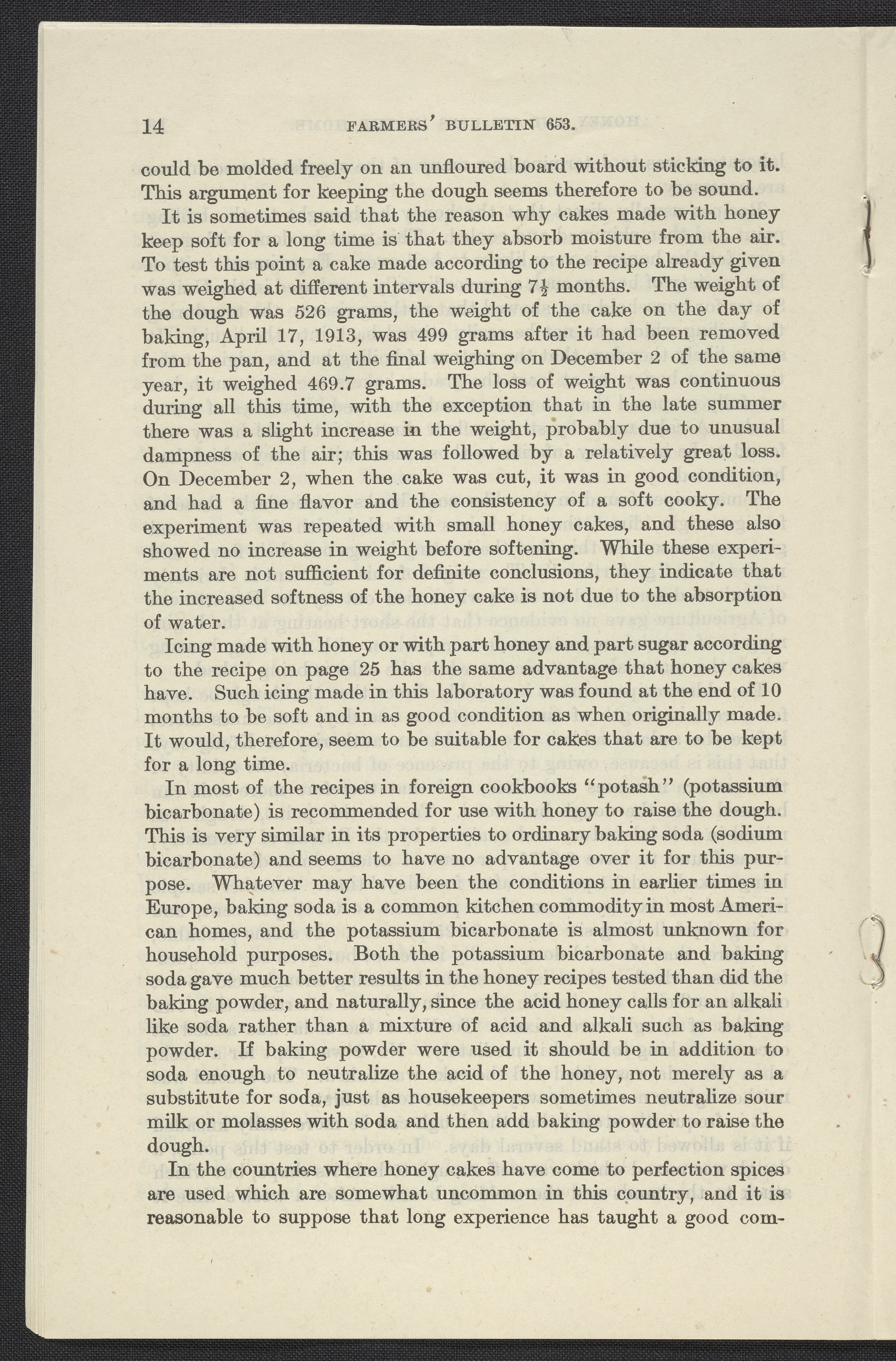 14 FARMERS' BULLETIN 653.

could be molded freely on an unfloured board without sticking to it. This argument for keeping the dough seems therefore to be sound.

It is sometimes said that the reason why cakes made with honey keep soft for a long time is that they absorb moisture from the air. To test this point a cake made according to the recipe already given was weighed at different intervals during $7\frac{1}{2}$ months. The weight of the dough was 526 grams, the weight of the cake on the day of baking, April 17, 1913, was 499 grams after it had been removed from the pan, and at the final weighing on December 2 of the same year, it weighed 469.7 grams. The loss of weight was continuous during all this time, with the exception that in the late summer there was a slight increase in the weight, probably due to unusual dampness of the air; this was followed by a relatively great loss. On December 2, when the cake was cut, it was in good condition, and had a fine flavor and the consistency of a soft cooky. The experiment was repeated with small honey cakes, and these also showed no increase in weight before softening. While these experiments are not sufficient for definite conclusions, they indicate that the increased softness of the honey cake is not due to the absorption of water.

Icing made with honey or with part honey and part sugar according to the recipe on page 25 has the same advantage that honey cakes have. Such icing made in this laboratory was found at the end of 10 months to be soft and in as good condition as when originally made. It would, therefore, seem to be suitable for cakes that are to be kept for a long time.

In most of the recipes in foreign cookbooks "potash" (potassium bicarbonate) is recommended for use with honey to raise the dough. This is very similar in its properties to ordinary baking soda (sodium bicarbonate) and seems to have no advantage over it for this purpose. Whatever may have been the conditions in earlier times in Europe, baking soda is a common kitchen commodity in most American homes, and the potassium bicarbonate is almost unknown for household purposes. Both the potassium bicarbonate and baking soda gave much better results in the honey recipes tested than did the baking powder, and naturally, since the acid honey calls for an alkali like soda rather than a mixture of acid and alkali such as baking powder. If baking powder were used it should be in addition to soda enough to neutralize the acid of the honey, not merely as a substitute for soda, just as housekeepers sometimes neutralize sour milk or molasses with soda and then add baking powder to raise the dough.

In the countries where honey cakes have come to perfection spices are used which are somewhat uncommon in this country, and it is reasonable to suppose that long experience has taught a good com-